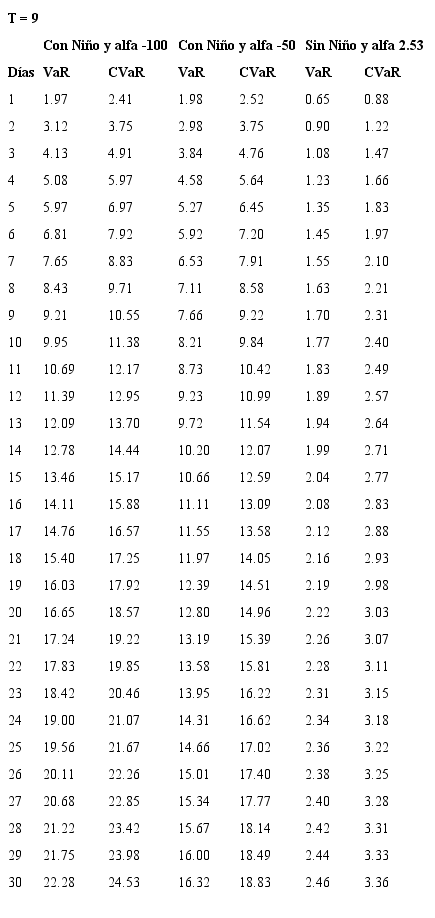 T = 9

| | Con Niño y alfa -100 | | Con Niño y alfa -50 | | Sin Niño y alfa 2.53 | |
|---|---|---|---|---|---|---|
| Días | VaR | CVaR | VaR | CVaR | VaR | CVaR |
| 1 | 1.97 | 2.41 | 1.98 | 2.52 | 0.65 | 0.88 |
| 2 | 3.12 | 3.75 | 2.98 | 3.75 | 0.90 | 1.22 |
| 3 | 4.13 | 4.91 | 3.84 | 4.76 | 1.08 | 1.47 |
| 4 | 5.08 | 5.97 | 4.58 | 5.64 | 1.23 | 1.66 |
| 5 | 5.97 | 6.97 | 5.27 | 6.45 | 1.35 | 1.83 |
| 6 | 6.81 | 7.92 | 5.92 | 7.20 | 1.45 | 1.97 |
| 7 | 7.65 | 8.83 | 6.53 | 7.91 | 1.55 | 2.10 |
| 8 | 8.43 | 9.71 | 7.11 | 8.58 | 1.63 | 2.21 |
| 9 | 9.21 | 10.55 | 7.66 | 9.22 | 1.70 | 2.31 |
| 10 | 9.95 | 11.38 | 8.21 | 9.84 | 1.77 | 2.40 |
| 11 | 10.69 | 12.17 | 8.73 | 10.42 | 1.83 | 2.49 |
| 12 | 11.39 | 12.95 | 9.23 | 10.99 | 1.89 | 2.57 |
| 13 | 12.09 | 13.70 | 9.72 | 11.54 | 1.94 | 2.64 |
| 14 | 12.78 | 14.44 | 10.20 | 12.07 | 1.99 | 2.71 |
| 15 | 13.46 | 15.17 | 10.66 | 12.59 | 2.04 | 2.77 |
| 16 | 14.11 | 15.88 | 11.11 | 13.09 | 2.08 | 2.83 |
| 17 | 14.76 | 16.57 | 11.55 | 13.58 | 2.12 | 2.88 |
| 18 | 15.40 | 17.25 | 11.97 | 14.05 | 2.16 | 2.93 |
| 19 | 16.03 | 17.92 | 12.39 | 14.51 | 2.19 | 2.98 |
| 20 | 16.65 | 18.57 | 12.80 | 14.96 | 2.22 | 3.03 |
| 21 | 17.24 | 19.22 | 13.19 | 15.39 | 2.26 | 3.07 |
| 22 | 17.83 | 19.85 | 13.58 | 15.81 | 2.28 | 3.11 |
| 23 | 18.42 | 20.46 | 13.95 | 16.22 | 2.31 | 3.15 |
| 24 | 19.00 | 21.07 | 14.31 | 16.62 | 2.34 | 3.18 |
| 25 | 19.56 | 21.67 | 14.66 | 17.02 | 2.36 | 3.22 |
| 26 | 20.11 | 22.26 | 15.01 | 17.40 | 2.38 | 3.25 |
| 27 | 20.68 | 22.85 | 15.34 | 17.77 | 2.40 | 3.28 |
| 28 | 21.22 | 23.42 | 15.67 | 18.14 | 2.42 | 3.31 |
| 29 | 21.75 | 23.98 | 16.00 | 18.49 | 2.44 | 3.33 |
| 30 | 22.28 | 24.53 | 16.32 | 18.83 | 2.46 | 3.36 |